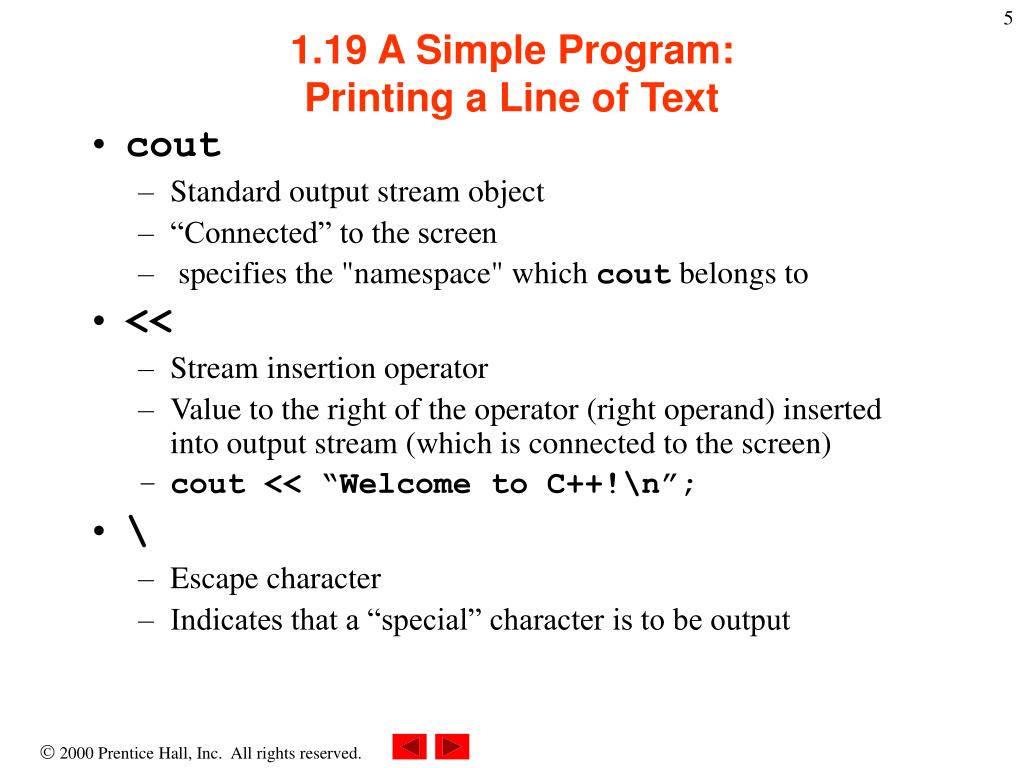 5

1.19 A Simple Program: Printing a Line of Text

• cout
– Standard output stream object
– “Connected” to the screen
– specifies the "namespace" which cout belongs to

• <<
– Stream insertion operator
– Value to the right of the operator (right operand) inserted into output stream (which is connected to the screen)
– cout << “Welcome to C++!\n”;

• \
– Escape character
– Indicates that a “special” character is to be output

© 2000 Prentice Hall, Inc. All rights reserved.